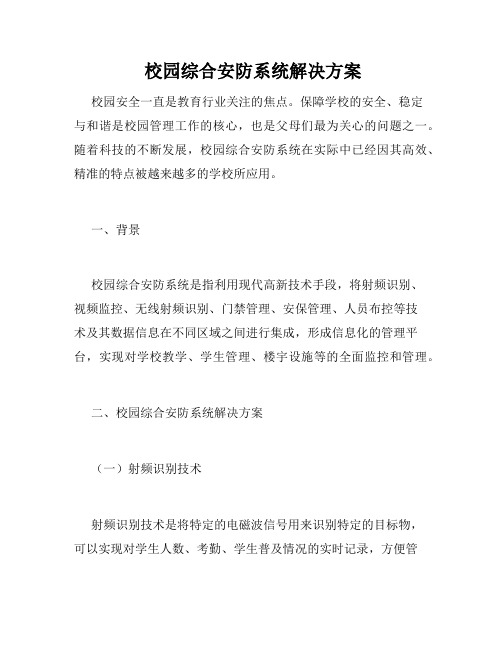 校园综合安防系统解决方案

校园安全一直是教育行业关注的焦点。保障学校的安全、稳定与和谐是校园管理工作的核心，也是父母们最为关心的问题之一。随着科技的不断发展，校园综合安防系统在实际中已经因其高效、精准的特点被越来越多的学校所应用。

一、背景

校园综合安防系统是指利用现代高新技术手段，将射频识别、视频监控、无线射频识别、门禁管理、安保管理、人员布控等技术及其数据信息在不同区域之间进行集成，形成信息化的管理平台，实现对学校教学、学生管理、楼宇设施等的全面监控和管理。

二、校园综合安防系统解决方案

（一）射频识别技术

射频识别技术是将特定的电磁波信号用来识别特定的目标物，可以实现对学生人数、考勤、学生普及情况的实时记录，方便管